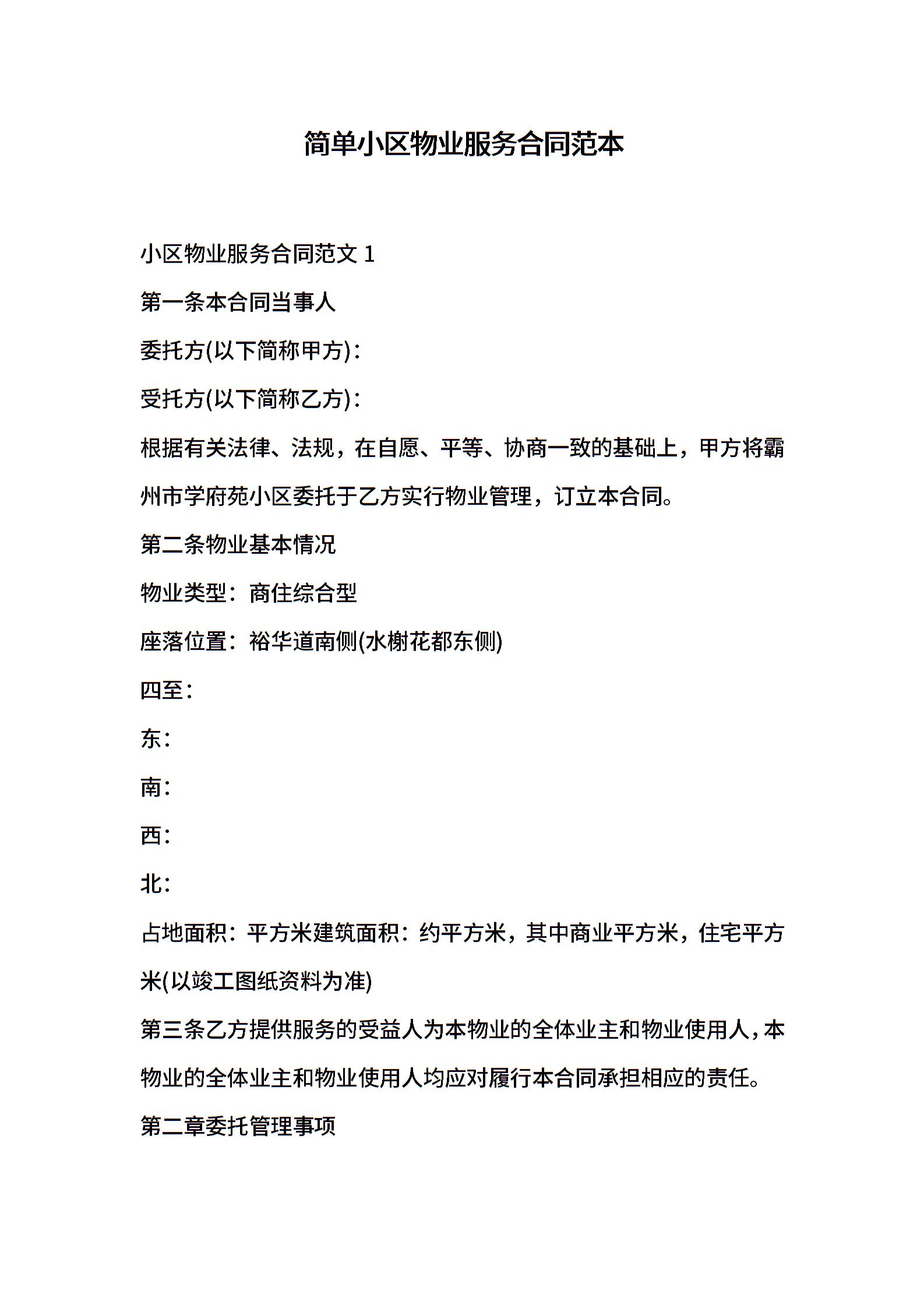 简单小区物业服务合同范本

小区物业服务合同范文 1

第一条本合同当事人

委托方(以下简称甲方)：

受托方(以下简称乙方)：

根据有关法律、法规，在自愿、平等、协商一致的基础上，甲方将霸州市学府苑小区委托于乙方实行物业管理，订立本合同。

第二条物业基本情况

物业类型：商住综合型

座落位置：裕华道南侧(水榭花都东侧)

四至：

东：

南：

西：

北：

占地面积：平方米建筑面积：约平方米，其中商业平方米，住宅平方米(以竣工图纸资料为准)

第三条乙方提供服务的受益人为本物业的全体业主和物业使用人，本物业的全体业主和物业使用人均应对履行本合同承担相应的责任。

第二章委托管理事项